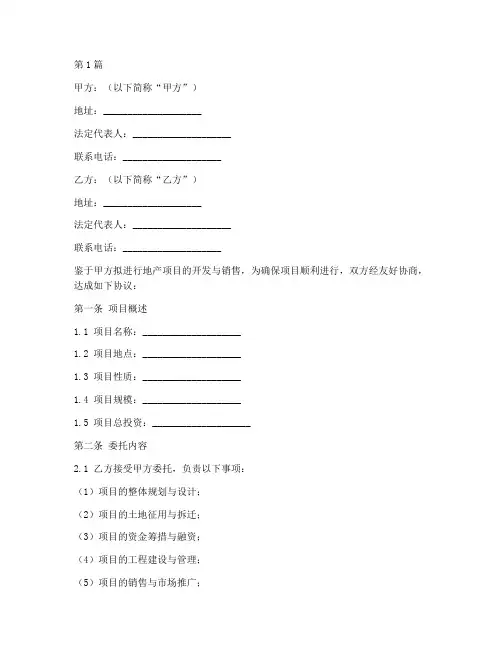 第1篇

甲方：（以下简称“甲方”）

地址：____________________

法定代表人：____________________

联系电话：____________________

乙方：（以下简称“乙方”）

地址：____________________

法定代表人：____________________

联系电话：____________________

鉴于甲方拟进行地产项目的开发与销售，为确保项目顺利进行，双方经友好协商，达成如下协议：

第一条 项目概述

1.1 项目名称：____________________

1.2 项目地点：____________________

1.3 项目性质：____________________

1.4 项目规模：____________________

1.5 项目总投资：____________________

第二条 委托内容

2.1 乙方接受甲方委托，负责以下事项：

（1）项目的整体规划与设计；

（2）项目的土地征用与拆迁；

（3）项目的资金筹措与融资；

（4）项目的工程建设与管理；

（5）项目的销售与市场推广；